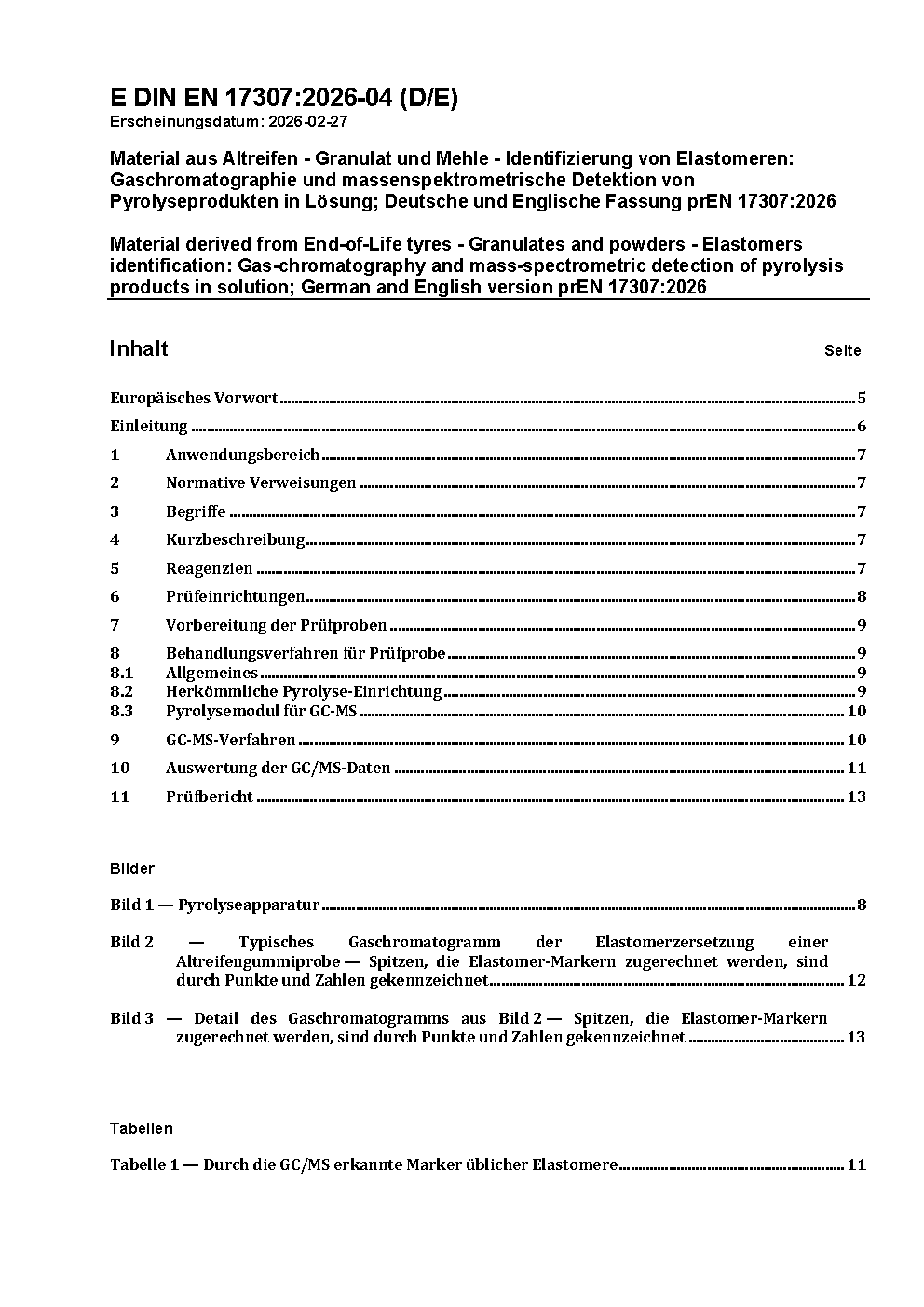 E DIN EN 17307:2026-04 (D/E)
Erscheinungsdatum: 2026-02-27

Material aus Altreifen - Granulat und Mehle - Identifizierung von Elastomeren: Gaschromatographie und massenspektrometrische Detektion von Pyrolyseprodukten in Lösung; Deutsche und Englische Fassung prEN 17307:2026

Material derived from End-of-Life tyres - Granulates and powders - Elastomers identification: Gas-chromatography and mass-spectrometric detection of pyrolysis products in solution; German and English version prEN 17307:2026

Inhalt Seite

Europäisches Vorwort 5

Einleitung 6

1 Anwendungsbereich 7

2 Normative Verweisungen 7

3 Begriffe 7

4 Kurzbeschreibung 7

5 Reagenzien 7

6 Prüfeinrichtungen 8

7 Vorbereitung der Prüfproben 9

8 Behandlungsverfahren für Prüfprobe 9
8.1 Allgemeines 9
8.2 Herkömmliche Pyrolyse-Einrichtung 9
8.3 Pyrolysemodul für GC-MS 10

9 GC-MS-Verfahren 10

10 Auswertung der GC/MS-Daten 11

11 Prüfbericht 13

Bilder

Bild 1 — Pyrolyseapparatur 8

Bild 2 — Typisches Gaschromatogramm der Elastomerzersetzung einer Altreifengummiprobe — Spitzen, die Elastomer-Markern zugerechnet werden, sind durch Punkte und Zahlen gekennzeichnet 12

Bild 3 — Detail des Gaschromatogramms aus Bild 2 — Spitzen, die Elastomer-Markern zugerechnet werden, sind durch Punkte und Zahlen gekennzeichnet 13

Tabellen

Tabelle 1 — Durch die GC/MS erkannte Marker üblicher Elastomere 11